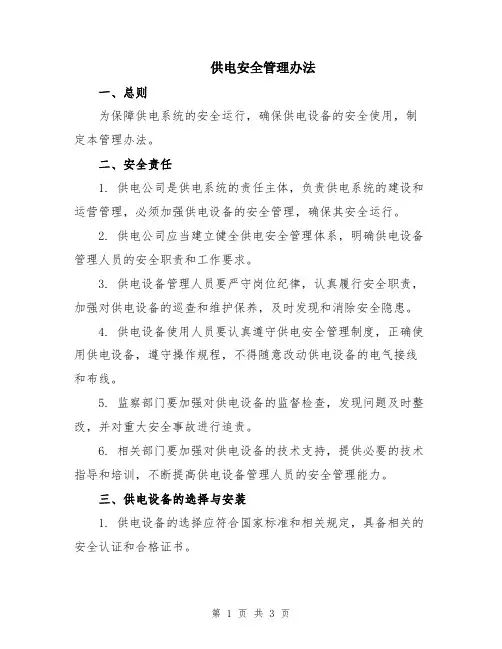 供电安全管理办法

一、总则

为保障供电系统的安全运行，确保供电设备的安全使用，制定本管理办法。

二、安全责任

1. 供电公司是供电系统的责任主体，负责供电系统的建设和运营管理，必须加强供电设备的安全管理，确保其安全运行。

2. 供电公司应当建立健全供电安全管理体系，明确供电设备管理人员的安全职责和工作要求。

3. 供电设备管理人员要严守岗位纪律，认真履行安全职责，加强对供电设备的巡查和维护保养，及时发现和消除安全隐患。

4. 供电设备使用人员要认真遵守供电安全管理制度，正确使用供电设备，遵守操作规程，不得随意改动供电设备的电气接线和布线。

5. 监察部门要加强对供电设备的监督检查，发现问题及时整改，并对重大安全事故进行追责。

6. 相关部门要加强对供电设备的技术支持，提供必要的技术指导和培训，不断提高供电设备管理人员的安全管理能力。

三、供电设备的选择与安装

1. 供电设备的选择应符合国家标准和相关规定，具备相关的安全认证和合格证书。

第 1 页 共 3 页